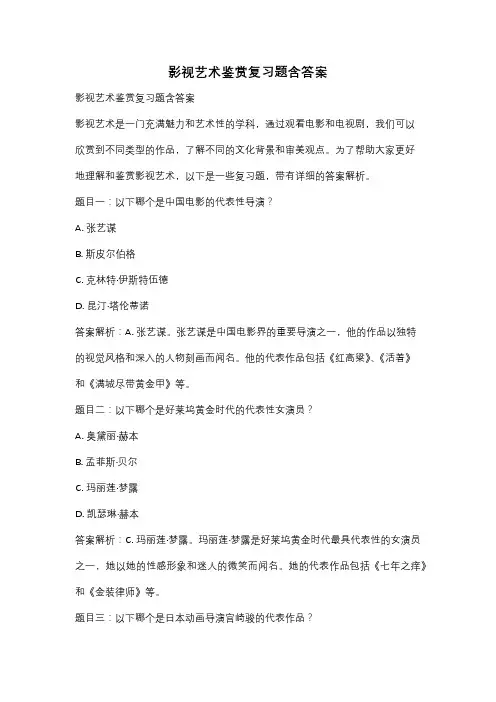 影视艺术鉴赏复习题含答案

影视艺术鉴赏复习题含答案

影视艺术是一门充满魅力和艺术性的学科，通过观看电影和电视剧，我们可以欣赏到不同类型的作品，了解不同的文化背景和审美观点。为了帮助大家更好地理解和鉴赏影视艺术，以下是一些复习题，带有详细的答案解析。

题目一：以下哪个是中国电影的代表性导演？

A. 张艺谋

B. 斯皮尔伯格

C. 克林特·伊斯特伍德

D. 昆汀·塔伦蒂诺

答案解析：A. 张艺谋。张艺谋是中国电影界的重要导演之一，他的作品以独特的视觉风格和深入的人物刻画而闻名。他的代表作品包括《红高粱》、《活着》和《满城尽带黄金甲》等。

题目二：以下哪个是好莱坞黄金时代的代表性女演员？

A. 奥黛丽·赫本

B. 孟菲斯·贝尔

C. 玛丽莲·梦露

D. 凯瑟琳·赫本

答案解析：C. 玛丽莲·梦露。玛丽莲·梦露是好莱坞黄金时代最具代表性的女演员之一，她以她的性感形象和迷人的微笑而闻名。她的代表作品包括《七年之痒》和《金装律师》等。

题目三：以下哪个是日本动画导演宫崎骏的代表作品？